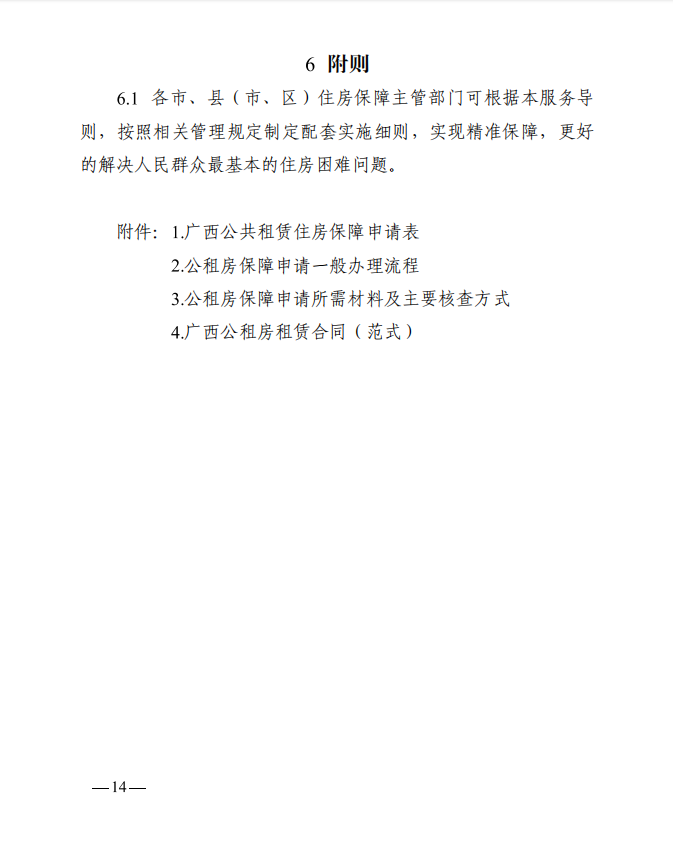 6 附则

6.1 各市、县（市、区）住房保障主管部门可根据本服务导则，按照相关管理规定制定配套实施细则，实现精准保障，更好的解决人民群众最基本的住房困难问题。

附件：1.广西公共租赁住房保障申请表
2.公租房保障申请一般办理流程
3.公租房保障申请所需材料及主要核查方式
4.广西公租房租赁合同（范式）

—14—